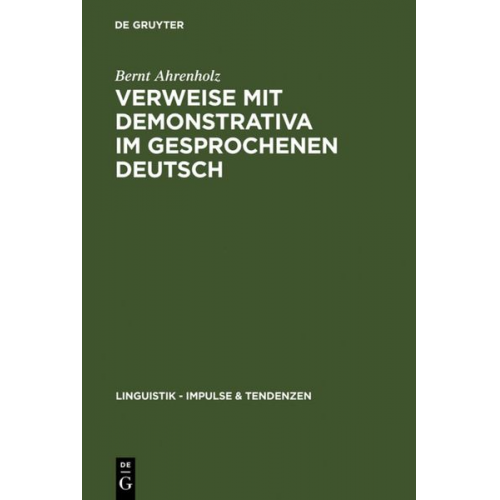 DE GRUYTER

Bernt Ahrenholz

VERWEISE MIT DEMONSTRATIVA IM GESPROCHENEN DEUTSCH

LINGUISTIK - IMPULSE & TENDENZEN

DE
G